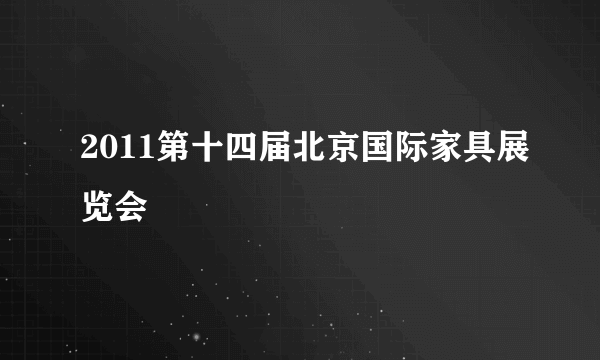 2011第十四届北京国际家具展览会